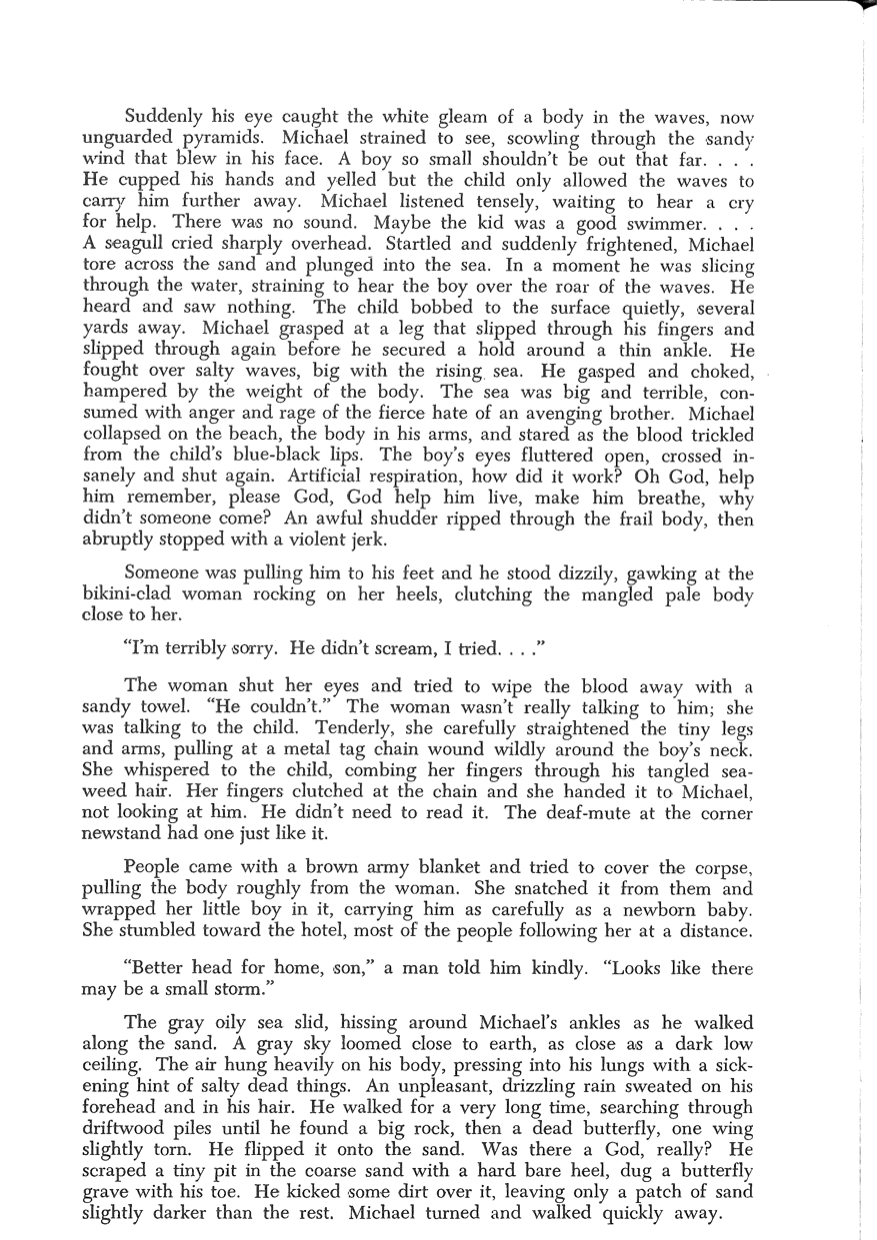 Suddenly his eye caught the white gleam of a body in the waves, now unguarded pyramids. Michael strained to see, scowling through the sandy wind that blew in his face. A boy so small shouldn't be out that far. . . . He cupped his hands and yelled but the child only allowed the waves to carry him further away. Michael listened tensely, waiting to hear a cry for help. There was no sound. Maybe the kid was a good swimmer. . . . A seagull cried sharply overhead. Startled and suddenly frightened, Michael tore across the sand and plunged into the sea. In a moment he was slicing through the water, straining to hear the boy over the roar of the waves. He heard and saw nothing. The child bobbed to the surface quietly, several yards away. Michael grasped at a leg that slipped through his fingers and slipped through again before he secured a hold around a thin ankle. He fought over salty waves, big with the rising sea. He gasped and choked, hampered by the weight of the body. The sea was big and terrible, consumed with anger and rage of the fierce hate of an avenging brother. Michael collapsed on the beach, the body in his arms, and stared as the blood trickled from the child's blue-black lips. The boy's eyes fluttered open, crossed insanely and shut again. Artificial respiration, how did it work? Oh God, help him remember, please God, God help him live, make him breathe, why didn't someone come? An awful shudder ripped through the frail body, then abruptly stopped with a violent jerk.

Someone was pulling him to his feet and he stood dizzily, gawking at the bikini-clad woman rocking on her heels, clutching the mangled pale body close to her.

"I'm terribly sorry. He didn't scream, I tried. . . ."

The woman shut her eyes and tried to wipe the blood away with a sandy towel. "He couldn't." The woman wasn't really talking to him; she was talking to the child. Tenderly, she carefully straightened the tiny legs and arms, pulling at a metal tag chain wound wildly around the boy's neck. She whispered to the child, combing her fingers through his tangled seaweed hair. Her fingers clutched at the chain and she handed it to Michael, not looking at him. He didn't need to read it. The deaf-mute at the corner newstand had one just like it.

People came with a brown army blanket and tried to cover the corpse, pulling the body roughly from the woman. She snatched it from them and wrapped her little boy in it, carrying him as carefully as a newborn baby. She stumbled toward the hotel, most of the people following her at a distance.

"Better head for home, son," a man told him kindly. "Looks like there may be a small storm."

The gray oily sea slid, hissing around Michael's ankles as he walked along the sand. A gray sky loomed close to earth, as close as a dark low ceiling. The air hung heavily on his body, pressing into his lungs with a sickening hint of salty dead things. An unpleasant, drizzling rain sweated on his forehead and in his hair. He walked for a very long time, searching through driftwood piles until he found a big rock, then a dead butterfly, one wing slightly torn. He flipped it onto the sand. Was there a God, really? He scraped a tiny pit in the coarse sand with a hard bare heel, dug a butterfly grave with his toe. He kicked some dirt over it, leaving only a patch of sand slightly darker than the rest. Michael turned and walked quickly away.